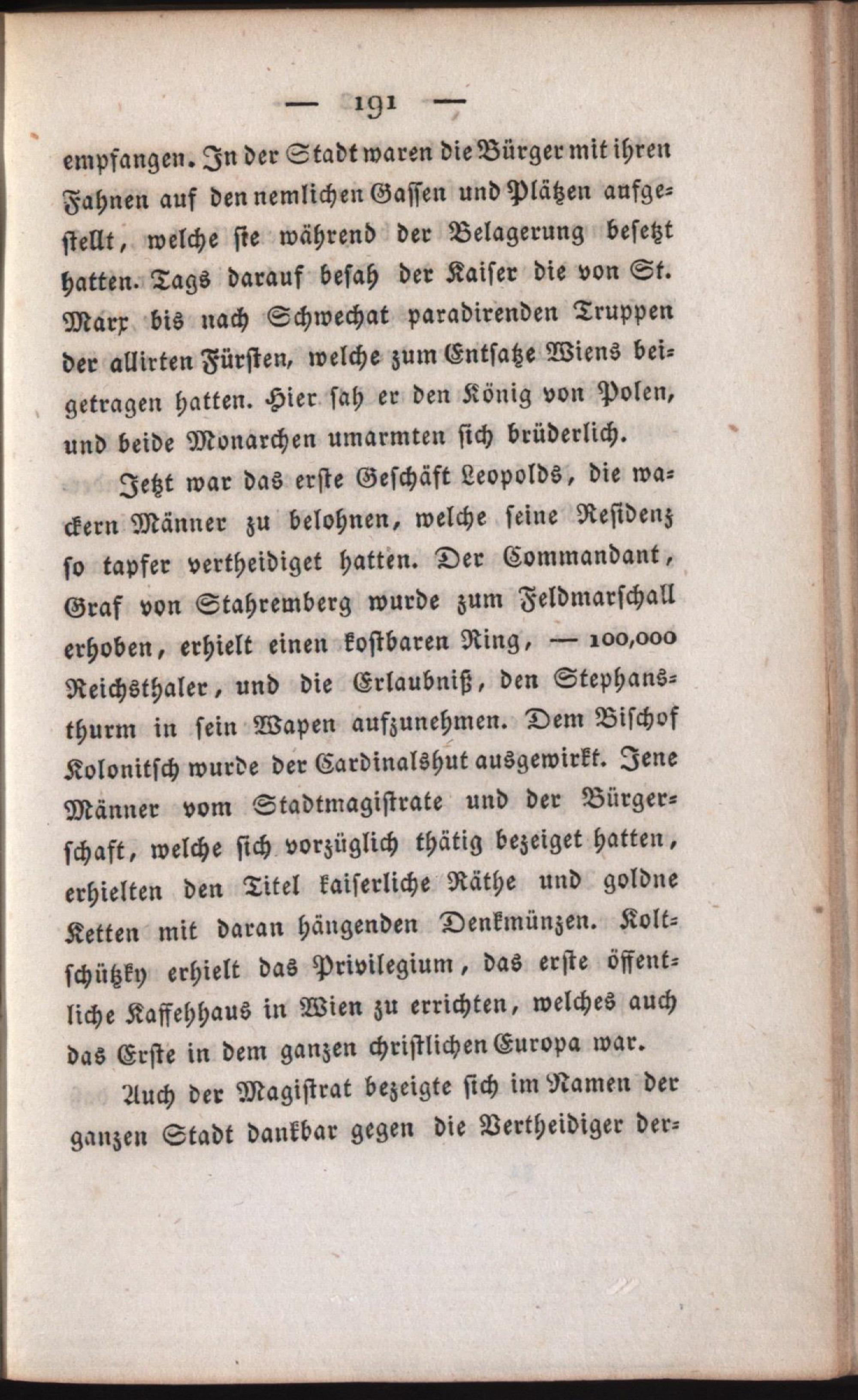 — 191 —

empfangen. In der Stadt waren die Bürger mit ihren Fahnen auf den nemlichen Gassen und Plätzen aufgestellt, welche sie während der Belagerung besetzt hatten. Tags darauf besah der Kaiser die von St. Marx bis nach Schwechat paradirenden Truppen der allirten Fürsten, welche zum Entsatze Wiens beigetragen hatten. Hier sah er den König von Polen, und beide Monarchen umarmten sich brüderlich.

Jetzt war das erste Geschäft Leopolds, die wackern Männer zu belohnen, welche seine Residenz so tapfer vertheidiget hatten. Der Commandant, Graf von Stahremberg wurde zum Feldmarschall erhoben, erhielt einen kostbaren Ring, — 100,000 Reichsthaler, und die Erlaubniß, den Stephansthurm in sein Wapen aufzunehmen. Dem Bischof Kolonitsch wurde der Cardinalshut ausgewirkt. Jene Männer vom Stadtmagistrate und der Bürgerschaft, welche sich vorzüglich thätig bezeiget hatten, erhielten den Titel kaiserliche Räthe und goldne Ketten mit daran hängenden Denkmünzen. Koltschützky erhielt das Privilegium, das erste öffentliche Kaffehhaus in Wien zu errichten, welches auch das Erste in dem ganzen christlichen Europa war.

Auch der Magistrat bezeigte sich im Namen der ganzen Stadt dankbar gegen die Vertheidiger der-